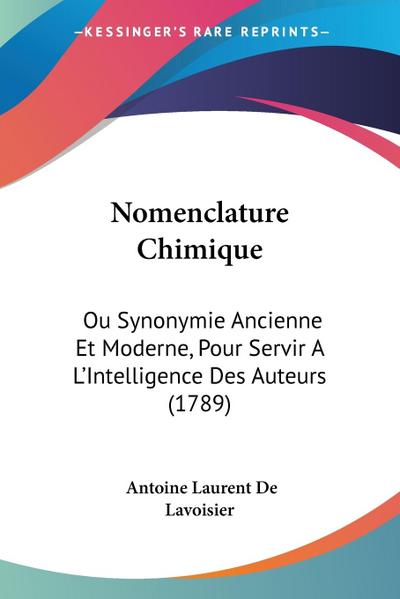 —KESSINGER'S RARE REPRINTS—

Nomenclature Chimique

Ou Synonymie Ancienne Et Moderne, Pour Servir A L'Intelligence Des Auteurs (1789)

Antoine Laurent De Lavoisier